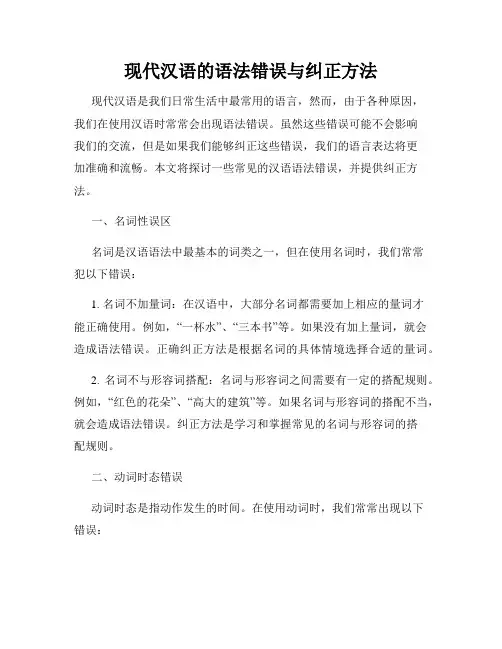 现代汉语的语法错误与纠正方法

现代汉语是我们日常生活中最常用的语言，然而，由于各种原因，我们在使用汉语时常常会出现语法错误。虽然这些错误可能不会影响我们的交流，但是如果我们能够纠正这些错误，我们的语言表达将更加准确和流畅。本文将探讨一些常见的汉语语法错误，并提供纠正方法。

一、名词性误区

名词是汉语语法中最基本的词类之一，但在使用名词时，我们常常犯以下错误：

1. 名词不加量词：在汉语中，大部分名词都需要加上相应的量词才能正确使用。例如，“一杯水”、“三本书”等。如果没有加上量词，就会造成语法错误。正确纠正方法是根据名词的具体情境选择合适的量词。

2. 名词不与形容词搭配：名词与形容词之间需要有一定的搭配规则。例如，“红色的花朵”、“高大的建筑”等。如果名词与形容词的搭配不当，就会造成语法错误。纠正方法是学习和掌握常见的名词与形容词的搭配规则。

二、动词时态错误

动词时态是指动作发生的时间。在使用动词时，我们常常出现以下错误：